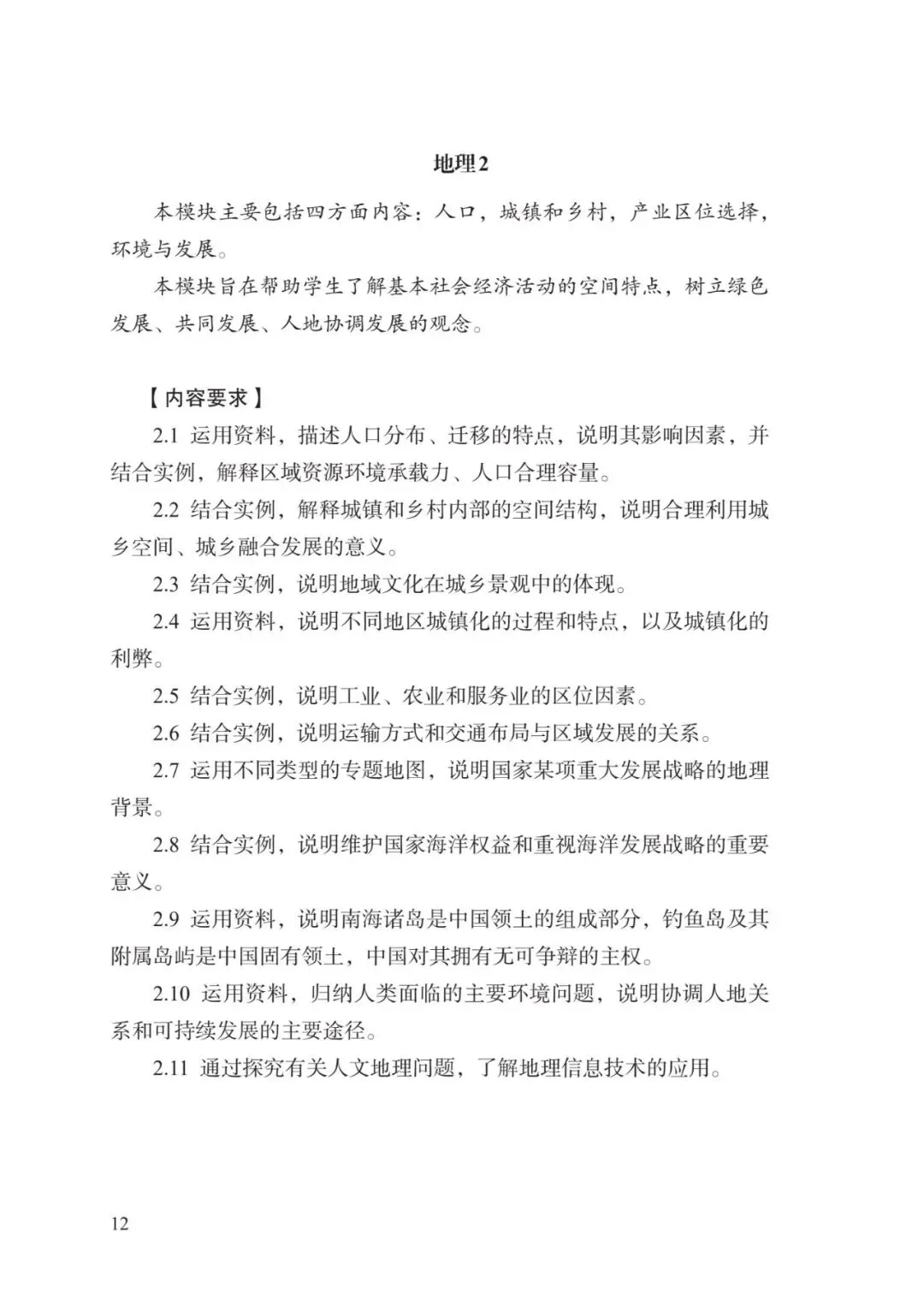 地理2

本模块主要包括四方面内容：人口，城镇和乡村，产业区位选择，环境与发展。

本模块旨在帮助学生了解基本社会经济活动的空间特点，树立绿色发展、共同发展、人地协调发展的观念。

【内容要求】

2.1 运用资料，描述人口分布、迁移的特点，说明其影响因素，并结合实例，解释区域资源环境承载力、人口合理容量。

2.2 结合实例，解释城镇和乡村内部的空间结构，说明合理利用城乡空间、城乡融合发展的意义。

2.3 结合实例，说明地域文化在城乡景观中的体现。

2.4 运用资料，说明不同地区城镇化的过程和特点，以及城镇化的利弊。

2.5 结合实例，说明工业、农业和服务业的区位因素。

2.6 结合实例，说明运输方式和交通布局与区域发展的关系。

2.7 运用不同类型的专题地图，说明国家某项重大发展战略的地理背景。

2.8 结合实例，说明维护国家海洋权益和重视海洋发展战略的重要意义。

2.9 运用资料，说明南海诸岛是中国领土的组成部分，钓鱼岛及其附属岛屿是中国固有领土，中国对其拥有无可争辩的主权。

2.10 运用资料，归纳人类面临的主要环境问题，说明协调人地关系和可持续发展的主要途径。

2.11 通过探究有关人文地理问题，了解地理信息技术的应用。

12